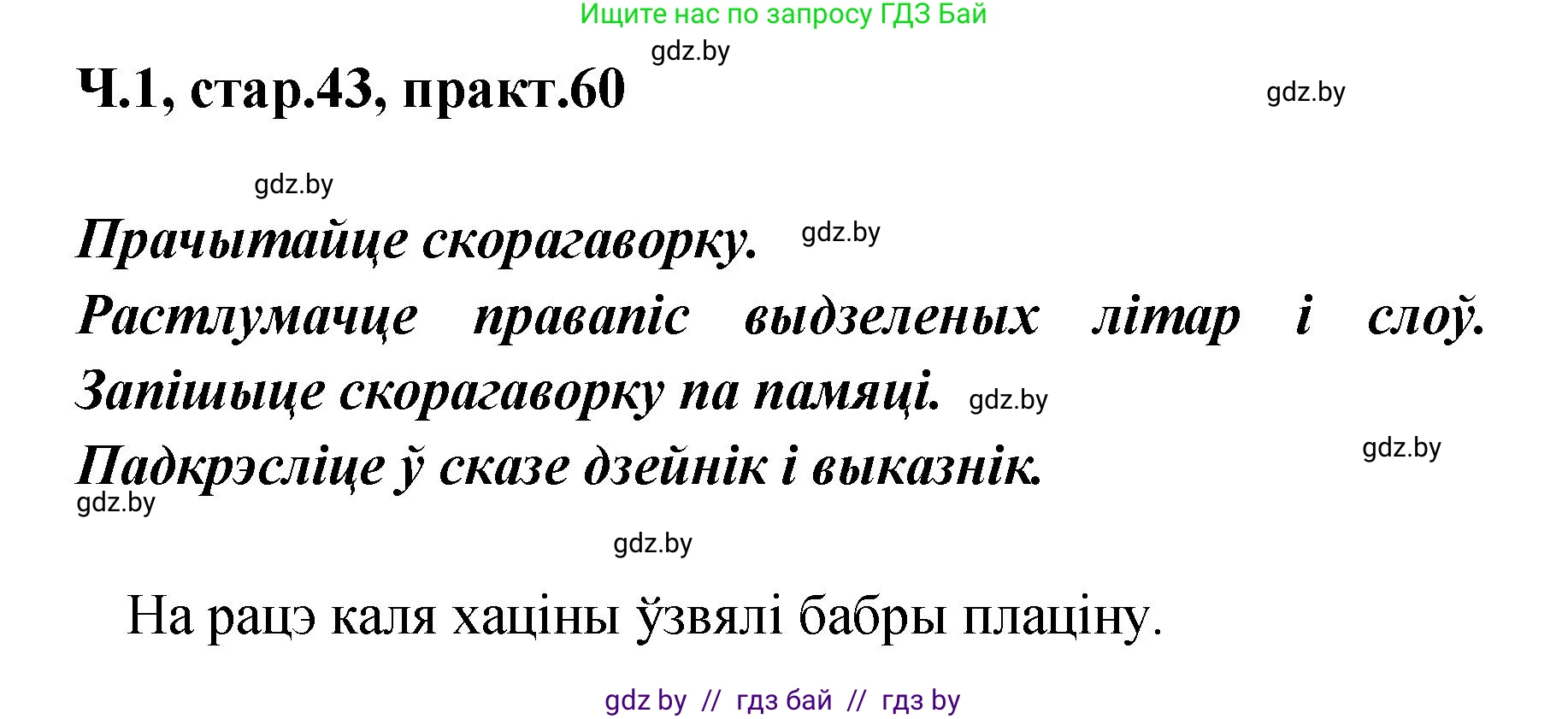 Ищите нас по запросу ГДЗ Бай

gdz.by

Ч.1, стар.43, практ.60

gdz.by

gdz.by

Прачытайце скорагаворку. gdz.by

Растлумачце правапіс выдзеленых літар і слоў.

Запішыце скорагаворку па памяці. gdz.by

gdz.by

Падкрэсліце ў сказе дзейнік і выказнік.

gdz.by

gdz.by

На рацэ каля хаціны ўзвялі бабры плаціну.

gdz by // гдз бай // гдз by